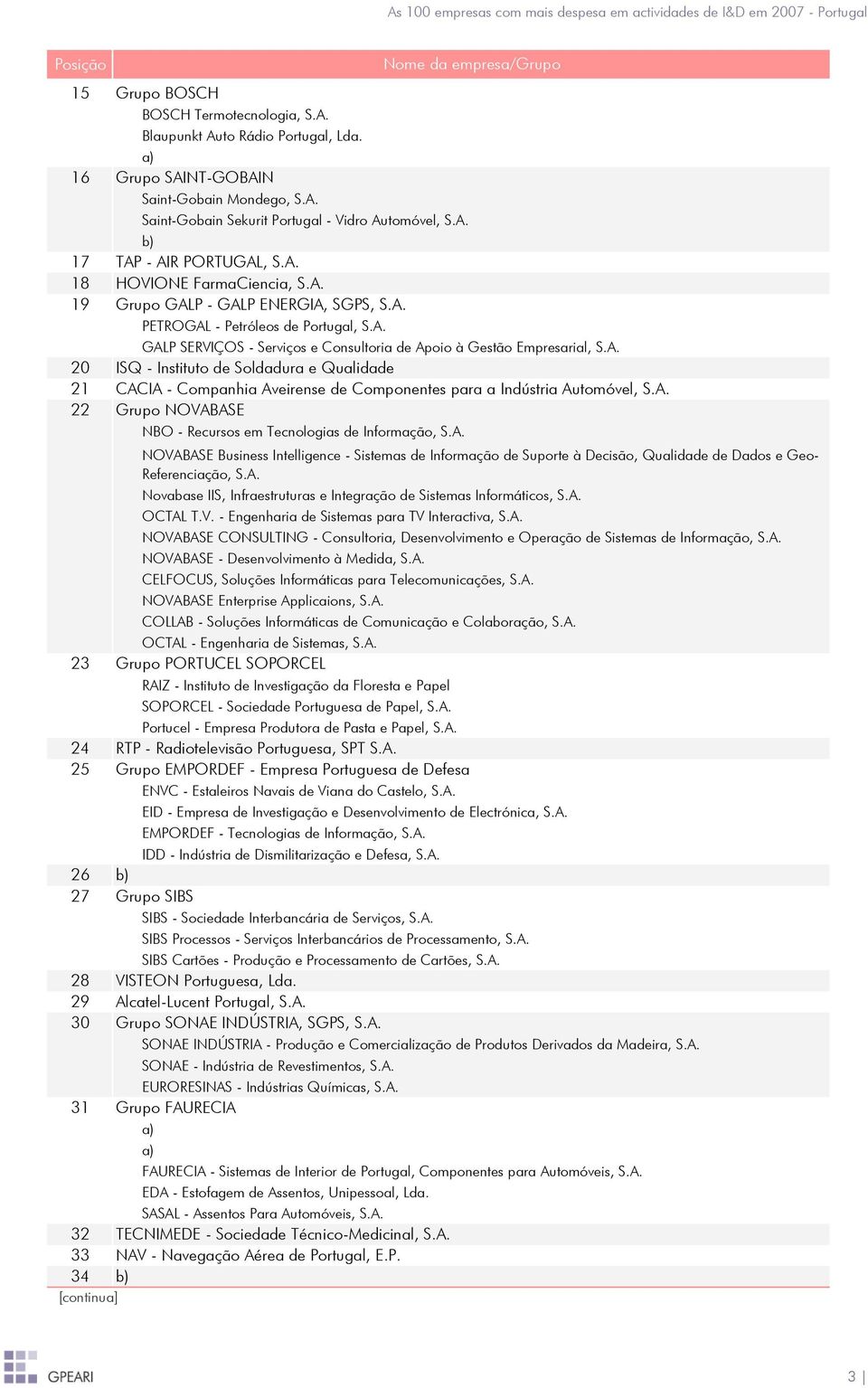 As 100 empresas com mais despesa em actividades de I&D em 2007 - Portugal

| Posição | Nome da empresa/Grupo |
|---|---|
| 15 | Grupo BOSCH |
| | BOSCH Termotecnologia, S.A. |
| | Blaupunkt Auto Rádio Portugal, Lda. |
| | a) |
| 16 | Grupo SAINT-GOBAIN |
| | Saint-Gobain Mondego, S.A. |
| | Saint-Gobain Sekurit Portugal - Vidro Automóvel, S.A. |
| | b) |
| 17 | TAP - AIR PORTUGAL, S.A. |
| 18 | HOVIONE FarmaCiencia, S.A. |
| 19 | Grupo GALP - GALP ENERGIA, SGPS, S.A. |
| | PETROGAL - Petróleos de Portugal, S.A. |
| | GALP SERVIÇOS - Serviços e Consultoria de Apoio à Gestão Empresarial, S.A. |
| 20 | ISQ - Instituto de Soldadura e Qualidade |
| 21 | CACIA - Companhia Aveirense de Componentes para a Indústria Automóvel, S.A. |
| 22 | Grupo NOVABASE |
| | NBO - Recursos em Tecnologias de Informação, S.A. |
| | NOVABASE Business Intelligence - Sistemas de Informação de Suporte à Decisão, Qualidade de Dados e Geo-Referenciação, S.A. |
| | Novabase IIS, Infraestruturas e Integração de Sistemas Informáticos, S.A. |
| | OCTAL T.V. - Engenharia de Sistemas para TV Interactiva, S.A. |
| | NOVABASE CONSULTING - Consultoria, Desenvolvimento e Operação de Sistemas de Informação, S.A. |
| | NOVABASE - Desenvolvimento à Medida, S.A. |
| | CELFOCUS, Soluções Informáticas para Telecomunicações, S.A. |
| | NOVABASE Enterprise Applicaions, S.A. |
| | COLLAB - Soluções Informáticas de Comunicação e Colaboração, S.A. |
| | OCTAL - Engenharia de Sistemas, S.A. |
| 23 | Grupo PORTUCEL SOPORCEL |
| | RAIZ - Instituto de Investigação da Floresta e Papel |
| | SOPORCEL - Sociedade Portuguesa de Papel, S.A. |
| | Portucel - Empresa Produtora de Pasta e Papel, S.A. |
| 24 | RTP - Radiotelevisão Portuguesa, SPT S.A. |
| 25 | Grupo EMPORDEF - Empresa Portuguesa de Defesa |
| | ENVC - Estaleiros Navais de Viana do Castelo, S.A. |
| | EID - Empresa de Investigação e Desenvolvimento de Electrónica, S.A. |
| | EMPORDEF - Tecnologias de Informação, S.A. |
| | IDD - Indústria de Dismilitarização e Defesa, S.A. |
| 26 | b) |
| 27 | Grupo SIBS |
| | SIBS - Sociedade Interbancária de Serviços, S.A. |
| | SIBS Processos - Serviços Interbancários de Processamento, S.A. |
| | SIBS Cartões - Produção e Processamento de Cartões, S.A. |
| 28 | VISTEON Portuguesa, Lda. |
| 29 | Alcatel-Lucent Portugal, S.A. |
| 30 | Grupo SONAE INDÚSTRIA, SGPS, S.A. |
| | SONAE INDÚSTRIA - Produção e Comercialização de Produtos Derivados da Madeira, S.A. |
| | SONAE - Indústria de Revestimentos, S.A. |
| | EURORESINAS - Indústrias Químicas, S.A. |
| 31 | Grupo FAURECIA |
| | a) |
| | a) |
| | FAURECIA - Sistemas de Interior de Portugal, Componentes para Automóveis, S.A. |
| | EDA - Estofagem de Assentos, Unipessoal, Lda. |
| | SASAL - Assentos Para Automóveis, S.A. |
| 32 | TECNIMEDE - Sociedade Técnico-Medicinal, S.A. |
| 33 | NAV - Navegação Aérea de Portugal, E.P. |
| 34 | b) |

[continua]

GPEARI

3 |